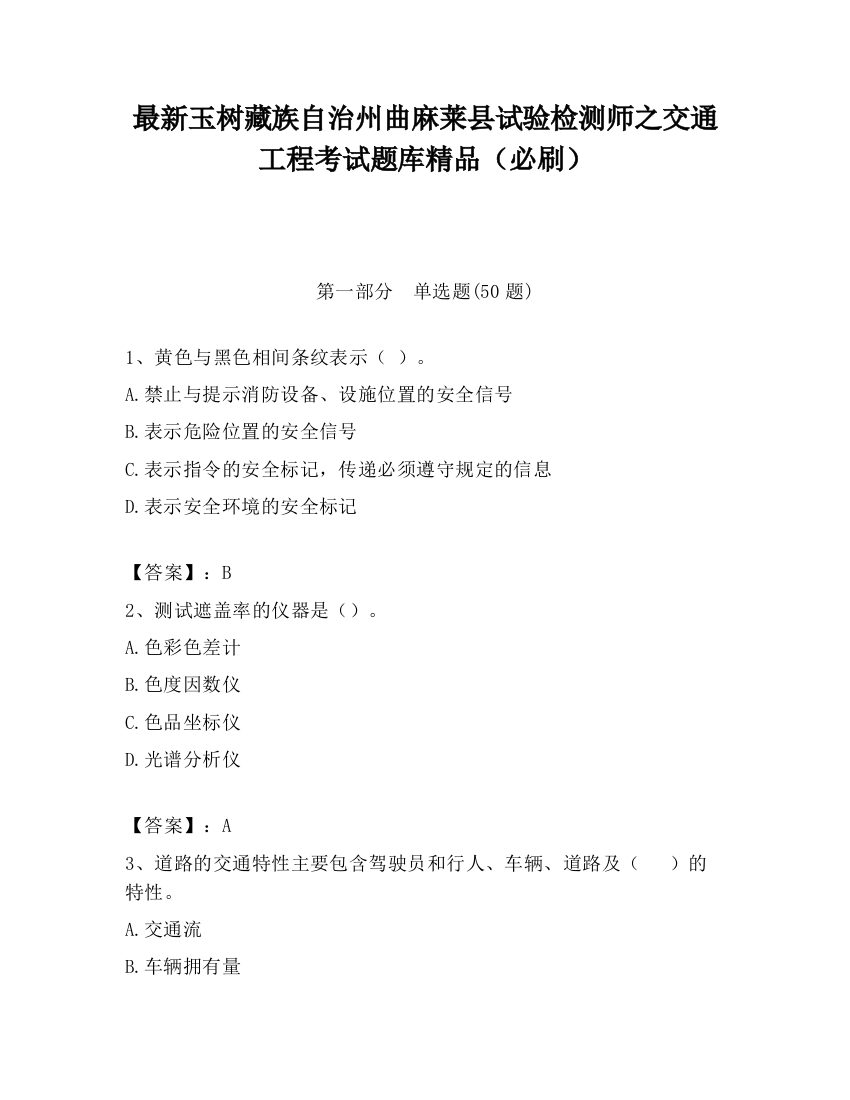 最新玉树藏族自治州曲麻莱县试验检测师之交通工程考试题库精品（必刷）

第一部分　单选题(50 题)

1、黄色与黑色相间条纹表示（ ）。

A.禁止与提示消防设备、设施位置的安全信号

B.表示危险位置的安全信号

C.表示指令的安全标记，传递必须遵守规定的信息

D.表示安全环境的安全标记

【答案】：B

2、测试遮盖率的仪器是（）。

A.色彩色差计

B.色度因数仪

C.色品坐标仪

D.光谱分析仪

【答案】：A

3、道路的交通特性主要包含驾驶员和行人、车辆、道路及（　　）的特性。

A.交通流

B.车辆拥有量